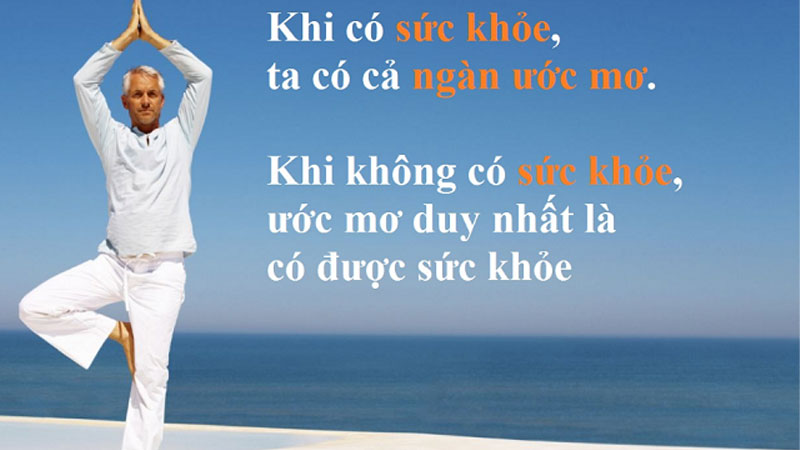 Khi có sức khỏe, ta có cả ngàn ước mơ.

Khi không có sức khỏe, ước mơ duy nhất là có được sức khỏe